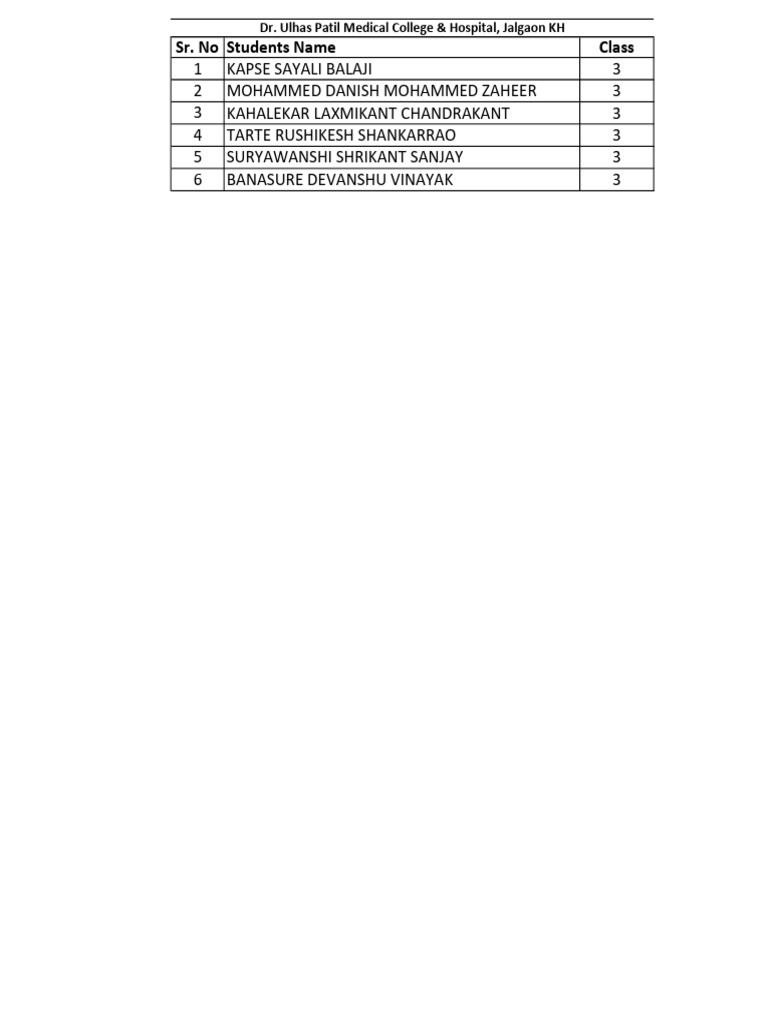 Dr. Ulhas Patil Medical College & Hospital, Jalgaon KH

| Sr. No | Students Name | Class |
|---|---|---|
| 1 | KAPSE SAYALI BALAJI | 3 |
| 2 | MOHAMMED DANISH MOHAMMED ZAHEER | 3 |
| 3 | KAHALEKAR LAXMIKANT CHANDRAKANT | 3 |
| 4 | TARTE RUSHIKESH SHANKARRAO | 3 |
| 5 | SURYAWANSHI SHRIKANT SANJAY | 3 |
| 6 | BANASURE DEVANSHU VINAYAK | 3 |